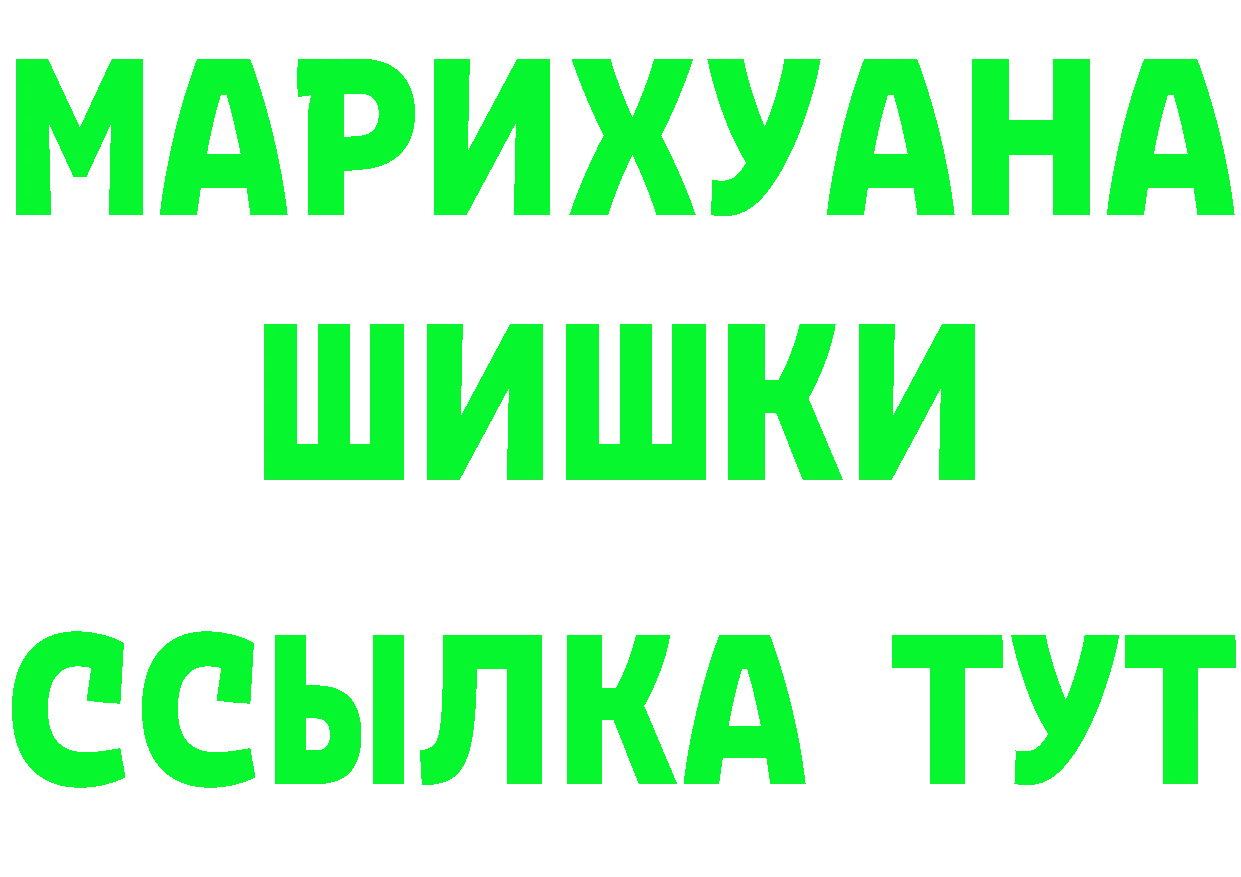 МАРИХУАНА
ШИШКИ
ССЫЛКА ТУТ